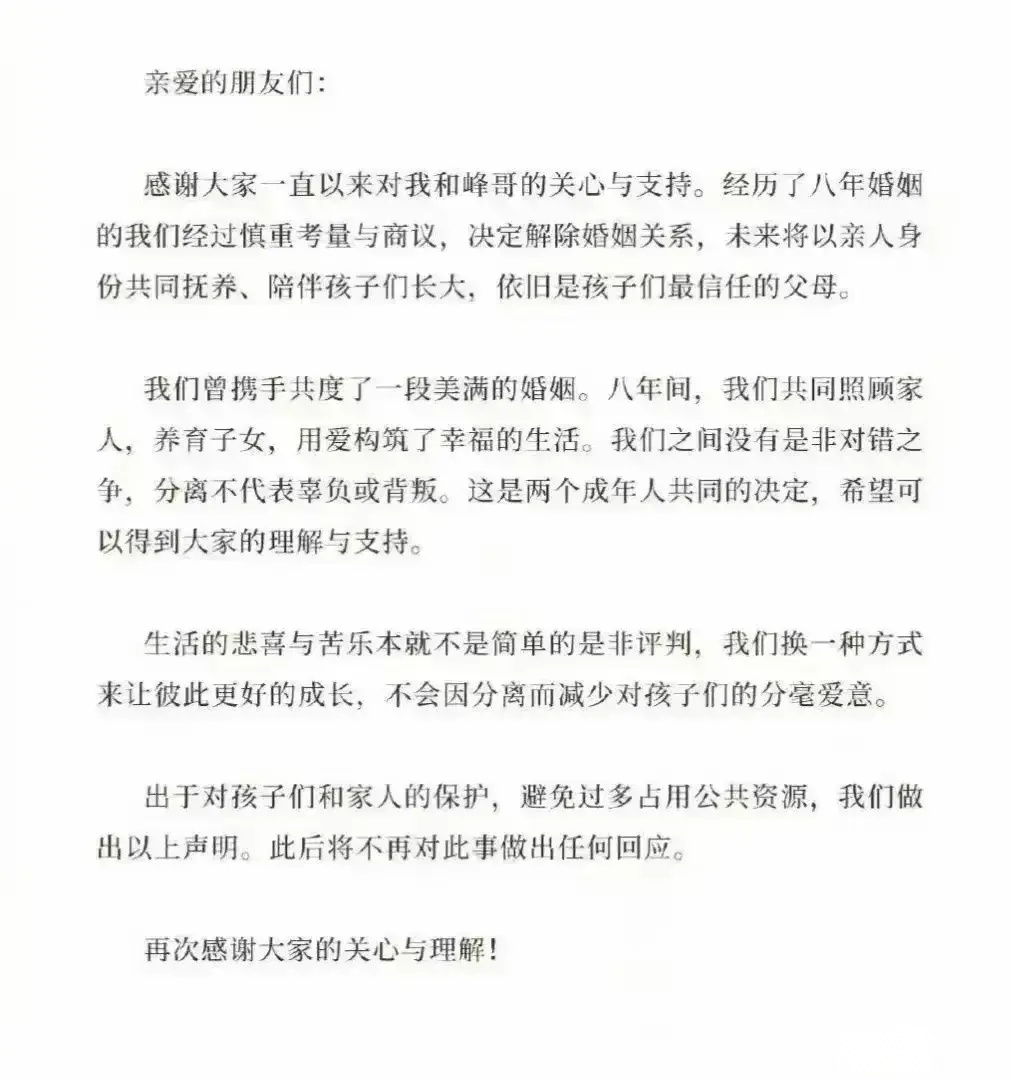 亲爱的朋友们:

感谢大家一直以来对我和峰哥的关心与支持。经历了八年婚姻的我们经过慎重考量与商议，决定解除婚姻关系，未来将以亲人身份共同抚养、陪伴孩子们长大，依旧是孩子们最信任的父母。

我们曾携手共度了一段美满的婚姻。八年间，我们共同照顾家人，养育子女，用爱构筑了幸福的生活。我们之间没有是非对错之争，分离不代表辜负或背叛。这是两个成年人共同的决定，希望可以得到大家的理解与支持。

生活的悲喜与苦乐本就不是简单的是非评判，我们换一种方式来让彼此更好的成长，不会因分离而减少对孩子们的分毫爱意。

出于对孩子们和家人的保护，避免过多占用公共资源，我们做出以上声明。此后将不再对此事做出任何回应。

再次感谢大家的关心与理解!